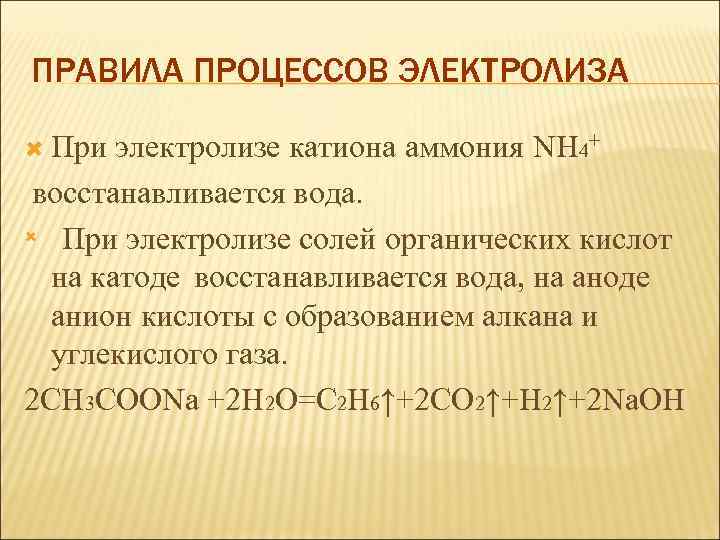 ПРАВИЛА ПРОЦЕССОВ ЭЛЕКТРОЛИЗА

При электролизе катиона аммония $NH_4^+$ восстанавливается вода.

При электролизе солей органических кислот на катоде восстанавливается вода, на аноде анион кислоты с образованием алкана и углекислого газа.

$2CH_3COONa + 2H_2O = C_2H_6\uparrow + 2CO_2\uparrow + H_2\uparrow + 2NaOH$